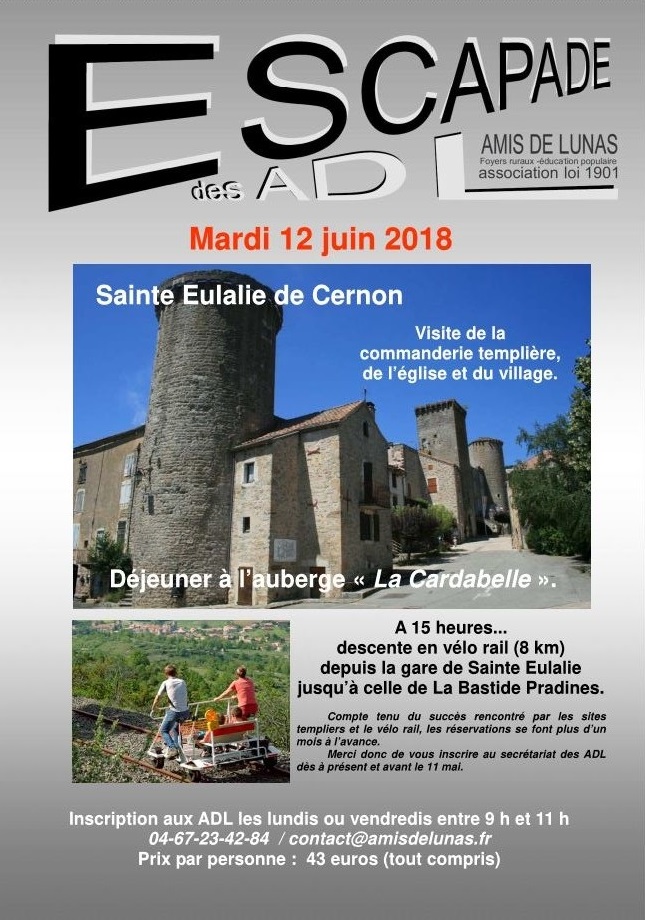 ESCAPADE
des ADL

AMIS DE LUNAS
Foyers ruraux -éducation populaire
association loi 1901

Mardi 12 juin 2018

Sainte Eulalie de Cernon

Visite de la commanderie templière, de l'église et du village.

Déjeuner à l'auberge « La Cardabelle ».

A 15 heures...
descente en vélo rail (8 km)
depuis la gare de Sainte Eulalie
jusqu'à celle de La Bastide Pradines.

Compte tenu du succès rencontré par les sites templiers et le vélo rail, les réservations se font plus d'un mois à l'avance.

Merci donc de vous inscrire au secrétariat des ADL dès à présent et avant le 11 mai.

Inscription aux ADL les lundis ou vendredis entre 9 h et 11 h
04-67-23-42-84 / contact@amisdelunas.fr
Prix par personne : 43 euros (tout compris)